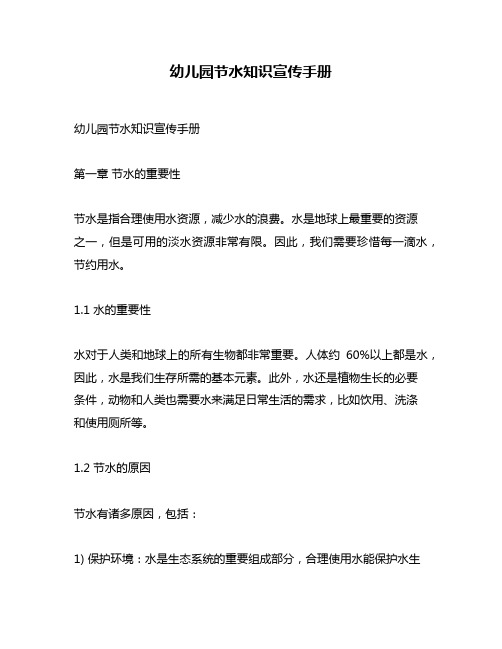 幼儿园节水知识宣传手册

幼儿园节水知识宣传手册

第一章 节水的重要性

节水是指合理使用水资源，减少水的浪费。水是地球上最重要的资源之一，但是可用的淡水资源非常有限。因此，我们需要珍惜每一滴水，节约用水。

1.1 水的重要性

水对于人类和地球上的所有生物都非常重要。人体约 60%以上都是水，因此，水是我们生存所需的基本元素。此外，水还是植物生长的必要条件，动物和人类也需要水来满足日常生活的需求，比如饮用、洗涤和使用厕所等。

1.2 节水的原因

节水有诸多原因，包括：

1) 保护环境：水是生态系统的重要组成部分，合理使用水能保护水生